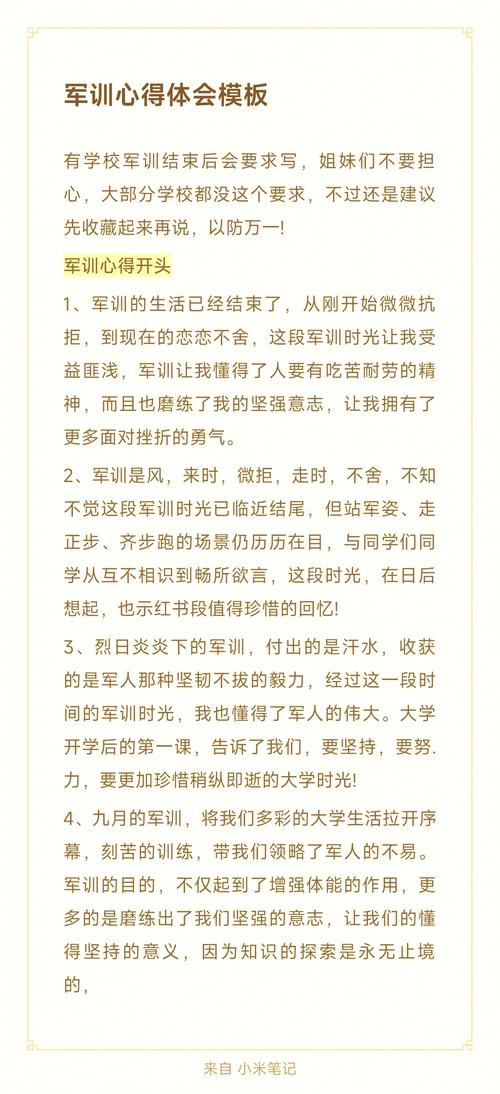 军训心得体会模板

有学校军训结束后会要求写，姐妹们不要担心，大部分学校都没这个要求，不过还是建议先收藏起来再说，以防万一!

军训心得开头

1、军训的生活已经结束了，从刚开始微微抗拒，到现在的恋恋不舍，这段军训时光让我受益匪浅，军训让我懂得了人要有吃苦耐劳的精神，而且也磨练了我的坚强意志，让我拥有了更多面对挫折的勇气。

2、军训是风，来时，微拒，走时，不舍，不知不觉这段军训时光已临近结尾，但站军姿、走正步、齐步跑的场景仍历历在目，与同学们同学从互不相识到畅所欲言，这段时光，在日后想起，也示红书段值得珍惜的回忆!

3、烈日炎炎下的军训，付出的是汗水，收获的是军人那种坚韧不拔的毅力，经过这一段时间的军训时光，我也懂得了军人的伟大。大学开学后的第一课，告诉了我们，要坚持，要努.力，要更加珍惜稍纵即逝的大学时光!

4、九月的军训，将我们多彩的大学生活拉开序幕，刻苦的训练，带我们领略了军人的不易。军训的目的，不仅起到了增强体能的作用，更多的是磨练出了我们坚强的意志，让我们的懂得坚持的意义，因为知识的探索是永无止境的，

来自 小米笔记